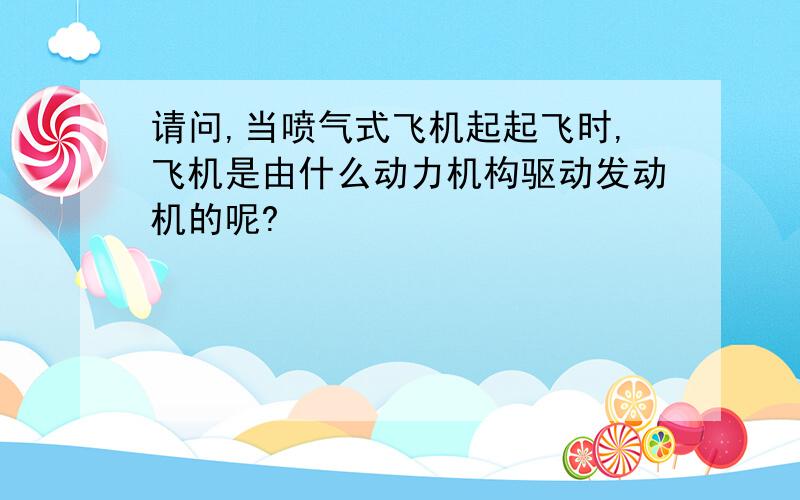 请问,当喷气式飞机起起飞时,飞机是由什么动力机构驱动发动机的呢?